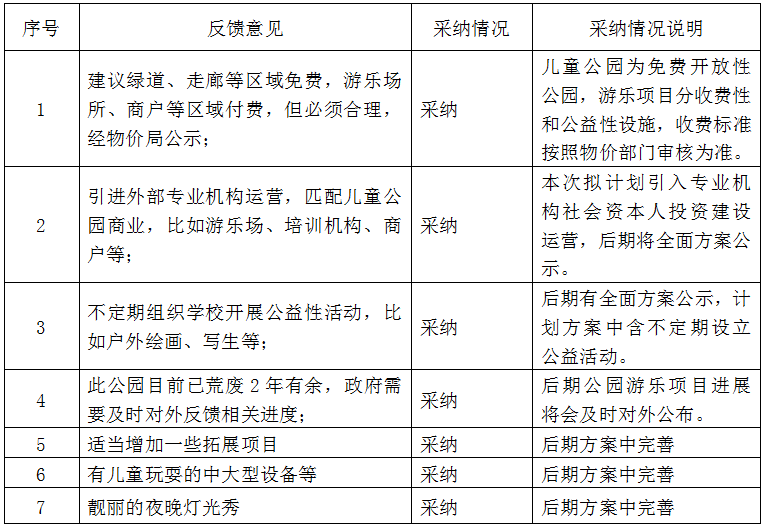 | 序号 | 反馈意见 | 采纳情况 | 采纳情况说明 |
|---|---|---|---|
| 1 | 建议绿道、走廊等区域免费，游乐场所、商户等区域付费，但必须合理，经物价局公示； | 采纳 | 儿童公园为免费开放性公园，游乐项目分收费性和公益性设施，收费标准按照物价部门审核为准。 |
| 2 | 引进外部专业机构运营，匹配儿童公园商业，比如游乐场、培训机构、商户等； | 采纳 | 本次拟计划引入专业机构社会资本人投资建设运营，后期将全面方案公示。 |
| 3 | 不定期组织学校开展公益性活动，比如户外绘画、写生等； | 采纳 | 后期有全面方案公示，计划方案中含不定期设立公益活动。 |
| 4 | 此公园目前已荒废 2 年有余，政府需要及时对外反馈相关进度； | 采纳 | 后期公园游乐项目进展将会及时对外公布。 |
| 5 | 适当增加一些拓展项目 | 采纳 | 后期方案中完善 |
| 6 | 有儿童玩耍的中大型设备等 | 采纳 | 后期方案中完善 |
| 7 | 靓丽的夜晚灯光秀 | 采纳 | 后期方案中完善 |